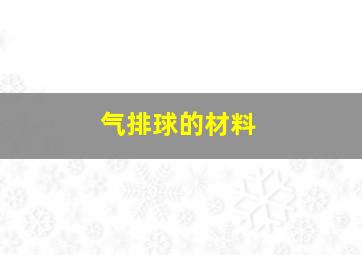 气排球的材料